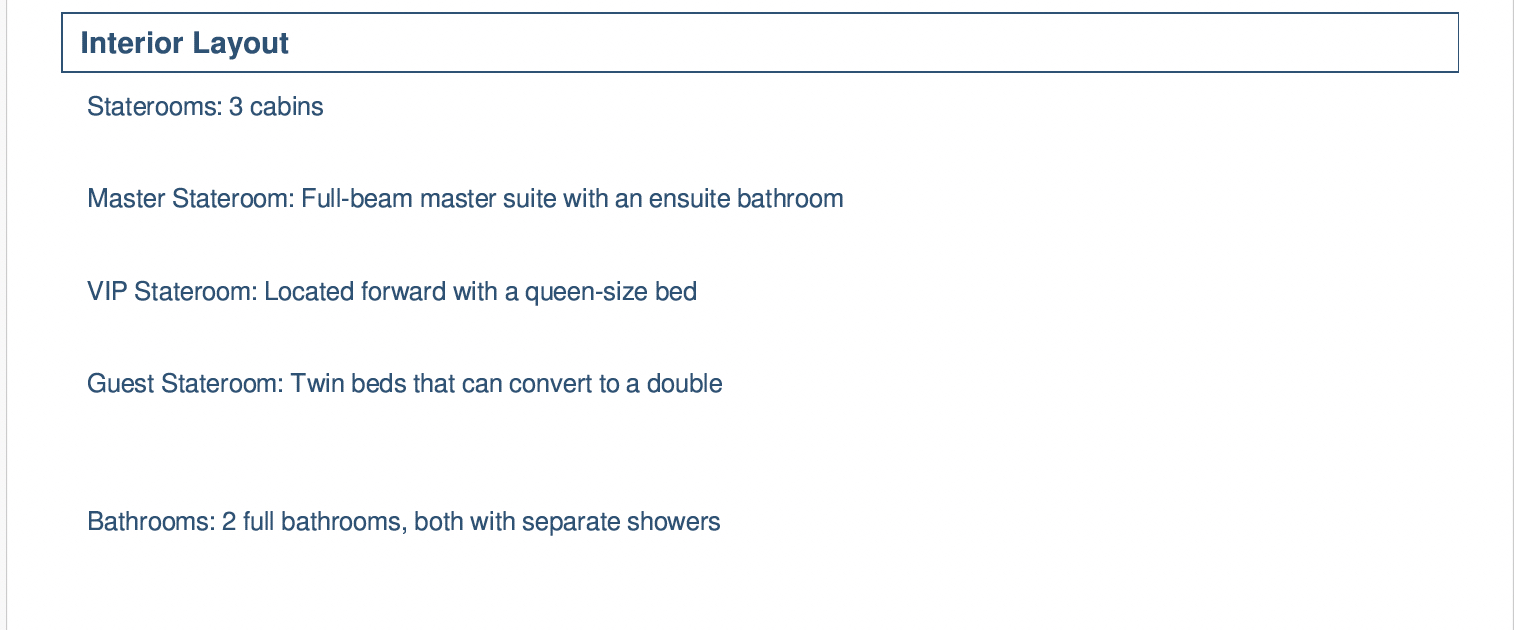 Interior Layout

Staterooms: 3 cabins

Master Stateroom: Full-beam master suite with an ensuite bathroom

VIP Stateroom: Located forward with a queen-size bed

Guest Stateroom: Twin beds that can convert to a double

Bathrooms: 2 full bathrooms, both with separate showers